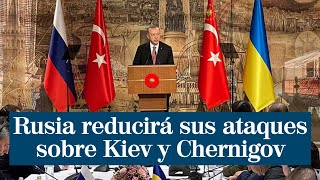 Rusia reducirá sus ataques sobre Kiev y Chernigov